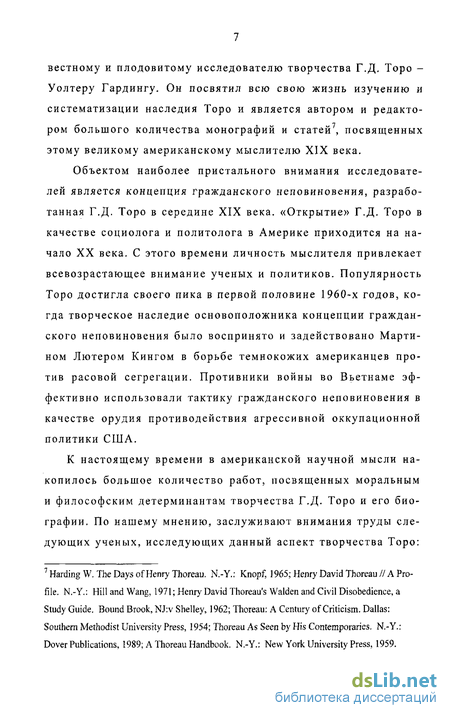 7

вестному и плодовитому исследователю творчества Г.Д. Торо – Уолтеру Гардингу. Он посвятил всю свою жизнь изучению и систематизации наследия Торо и является автором и редактором большого количества монографий и статей$^7$, посвященных этому великому американскому мыслителю XIX века.

Объектом наиболее пристального внимания исследователей является концепция гражданского неповиновения, разработанная Г.Д. Торо в середине XIX века. «Открытие» Г.Д. Торо в качестве социолога и политолога в Америке приходится на начало XX века. С этого времени личность мыслителя привлекает всевозрастающее внимание ученых и политиков. Популярность Торо достигла своего пика в первой половине 1960-х годов, когда творческое наследие основоположника концепции гражданского неповиновения было воспринято и задействовано Мартином Лютером Кингом в борьбе темнокожих американцев против расовой сегрегации. Противники войны во Вьетнаме эффективно использовали тактику гражданского неповиновения в качестве орудия противодействия агрессивной оккупационной политики США.

К настоящему времени в американской научной мысли накопилось большое количество работ, посвященных моральным и философским детерминантам творчества Г.Д. Торо и его биографии. По нашему мнению, заслуживают внимания труды следующих ученых, исследующих данный аспект творчества Торо:

$^7$ Harding W. The Days of Henry Thoreau. N.-Y.: Knopf, 1965; Henry David Thoreau // A Profile. N.-Y.: Hill and Wang, 1971; Henry David Thoreau's Walden and Civil Disobedience, a Study Guide. Bound Brook, NJ:v Shelley, 1962; Thoreau: A Century of Criticism. Dallas: Southern Methodist University Press, 1954; Thoreau As Seen by His Contemporaries. N.-Y.: Dover Publications, 1989; A Thoreau Handbook. N.-Y.: New York University Press, 1959.

dsLib.net
библиотека диссертаций